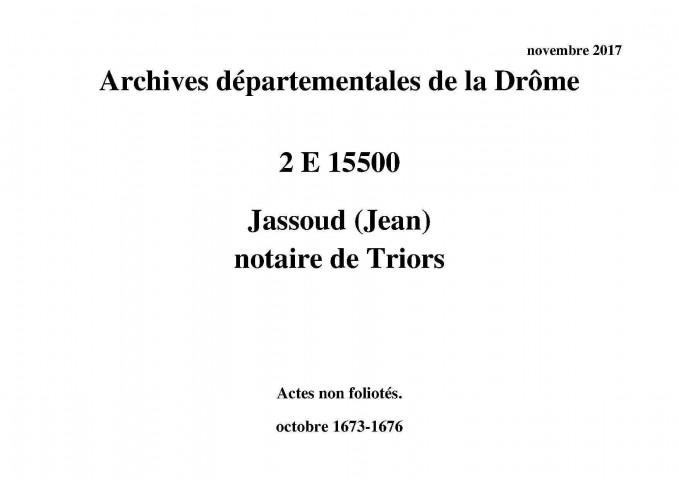 novembre 2017

Archives départementales de la Drôme

2 E 15500

Jassoud (Jean)
notaire de Triors

Actes non foliotés.

octobre 1673-1676